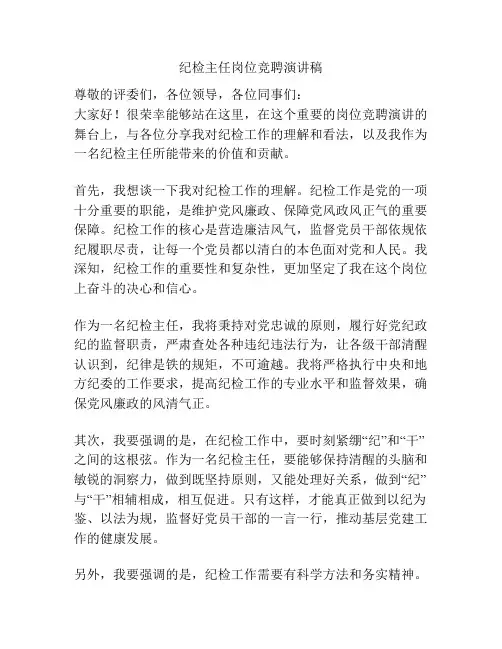 纪检主任岗位竞聘演讲稿

尊敬的评委们，各位领导，各位同事们：
大家好！很荣幸能够站在这里，在这个重要的岗位竞聘演讲的舞台上，与各位分享我对纪检工作的理解和看法，以及我作为一名纪检主任所能带来的价值和贡献。

首先，我想谈一下我对纪检工作的理解。纪检工作是党的一项十分重要的职能，是维护党风廉政、保障党风政风正气的重要保障。纪检工作的核心是营造廉洁风气，监督党员干部依规依纪履职尽责，让每一个党员都以清白的本色面对党和人民。我深知，纪检工作的重要性和复杂性，更加坚定了我在这个岗位上奋斗的决心和信心。

作为一名纪检主任，我将秉持对党忠诚的原则，履行好党纪政纪的监督职责，严肃查处各种违纪违法行为，让各级干部清醒认识到，纪律是铁的规矩，不可逾越。我将严格执行中央和地方纪委的工作要求，提高纪检工作的专业水平和监督效果，确保党风廉政的风清气正。

其次，我要强调的是，在纪检工作中，要时刻紧绷“纪”和“干”之间的这根弦。作为一名纪检主任，要能够保持清醒的头脑和敏锐的洞察力，做到既坚持原则，又能处理好关系，做到“纪”与“干”相辅相成，相互促进。只有这样，才能真正做到以纪为鉴、以法为规，监督好党员干部的一言一行，推动基层党建工作的健康发展。

另外，我要强调的是，纪检工作需要有科学方法和务实精神。